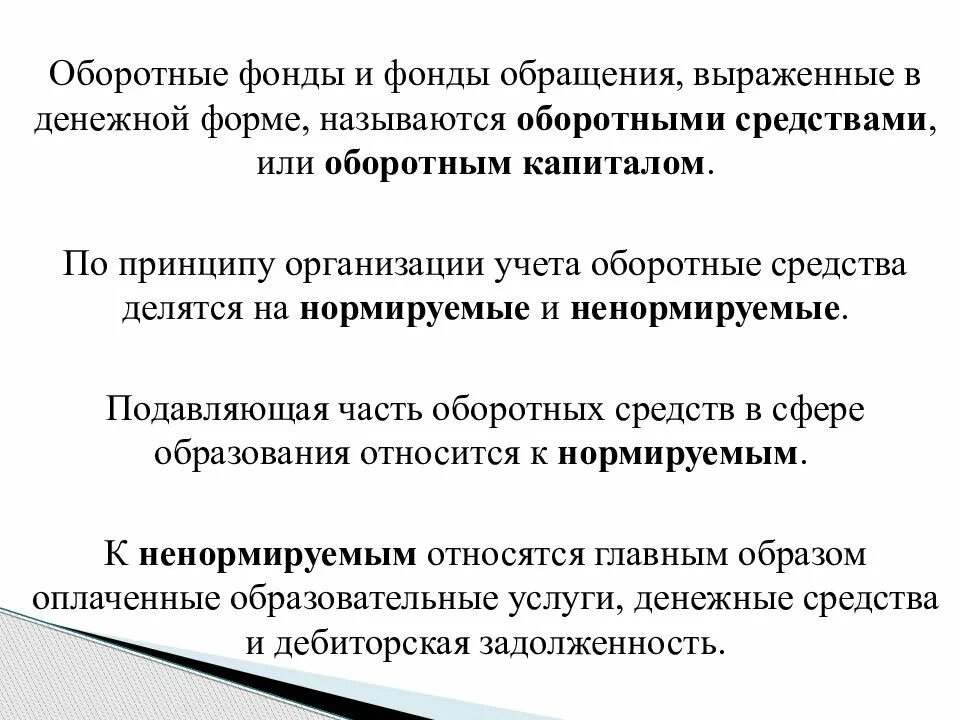 Оборотные фонды и фонды обращения, выраженные в денежной форме, называются оборотными средствами, или оборотным капиталом.

По принципу организации учета оборотные средства делятся на нормируемые и ненормируемые.

Подавляющая часть оборотных средств в сфере образования относится к нормируемым.

К ненормируемым относятся главным образом оплаченные образовательные услуги, денежные средства и дебиторская задолженность.